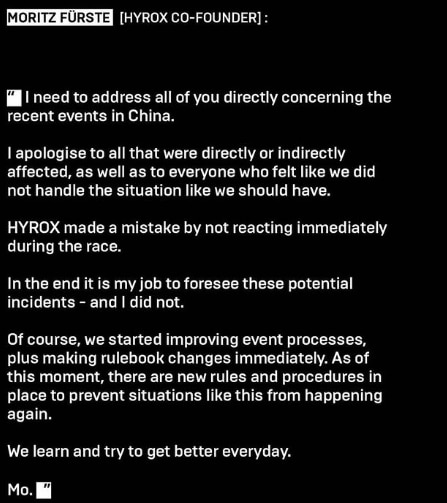 MORITZ FÜRSTE [HYROX CO-FOUNDER] :

" I need to address all of you directly concerning the recent events in China.

I apologise to all that were directly or indirectly affected, as well as to everyone who felt like we did not handle the situation like we should have.

HYROX made a mistake by not reacting immediately during the race.

In the end it is my job to foresee these potential incidents - and I did not.

Of course, we started improving event processes, plus making rulebook changes immediately. As of this moment, there are new rules and procedures in place to prevent situations like this from happening again.

We learn and try to get better everyday.

Mo. "